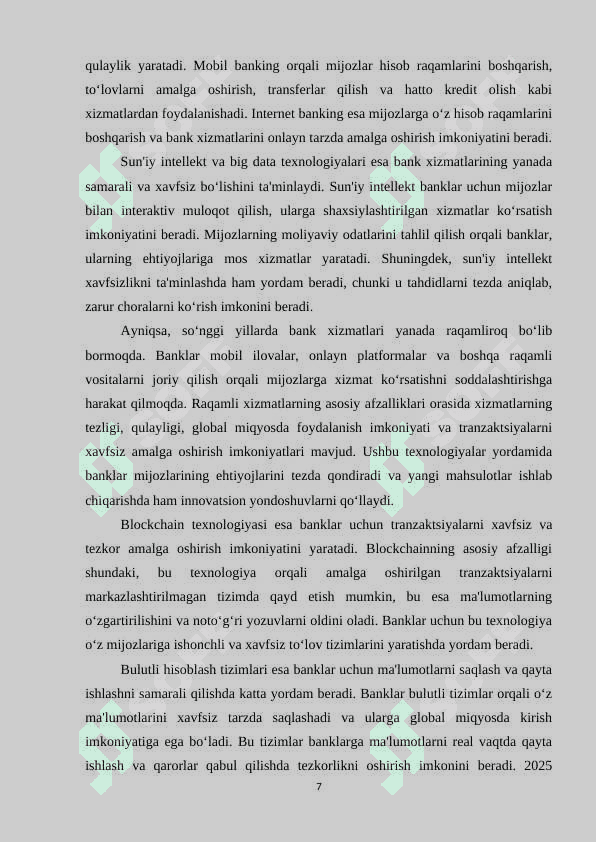 qulaylik yaratadi. Mobil banking orqali mijozlar hisob raqamlarini boshqarish, to‘lovlarni amalga oshirish, transferlar qilish va hatto kredit olish kabi xizmatlardan foydalanishadi. Internet banking esa mijozlarga o‘z hisob raqamlarini boshqarish va bank xizmatlarini onlayn tarzda amalga oshirish imkoniyatini beradi.

Sun'iy intellekt va big data texnologiyalari esa bank xizmatlarining yanada samarali va xavfsiz bo‘lishini ta'minlaydi. Sun'iy intellekt banklar uchun mijozlar bilan interaktiv muloqot qilish, ularga shaxsiylashtirilgan xizmatlar ko‘rsatish imkoniyatini beradi. Mijozlarning moliyaviy odatlarini tahlil qilish orqali banklar, ularning ehtiyojlariga mos xizmatlar yaratadi. Shuningdek, sun'iy intellekt xavfsizlikni ta'minlashda ham yordam beradi, chunki u tahdidlarni tezda aniqlab, zarur choralarni ko‘rish imkonini beradi.

Ayniqsa, so‘nggi yillarda bank xizmatlari yanada raqamliroq bo‘lib bormoqda. Banklar mobil ilovalar, onlayn platformalar va boshqa raqamli vositalarni joriy qilish orqali mijozlarga xizmat ko‘rsatishni soddalashtirishga harakat qilmoqda. Raqamli xizmatlarning asosiy afzalliklari orasida xizmatlarning tezligi, qulayligi, global miqyosda foydalanish imkoniyati va tranzaktsiyalarni xavfsiz amalga oshirish imkoniyatlari mavjud. Ushbu texnologiyalar yordamida banklar mijozlarining ehtiyojlarini tezda qondiradi va yangi mahsulotlar ishlab chiqarishda ham innovatsion yondoshuvlarni qo‘llaydi.

Blockchain texnologiyasi esa banklar uchun tranzaktsiyalarni xavfsiz va tezkor amalga oshirish imkoniyatini yaratadi. Blockchainning asosiy afzalligi shundaki, bu texnologiya orqali amalga oshirilgan tranzaktsiyalarni markazlashtirilmagan tizimda qayd etish mumkin, bu esa ma'lumotlarning o‘zgartirilishini va noto‘g‘ri yozuvlarni oldini oladi. Banklar uchun bu texnologiya o‘z mijozlariga ishonchli va xavfsiz to‘lov tizimlarini yaratishda yordam beradi.

Bulutli hisoblash tizimlari esa banklar uchun ma'lumotlarni saqlash va qayta ishlashni samarali qilishda katta yordam beradi. Banklar bulutli tizimlar orqali o‘z ma'lumotlarini xavfsiz tarzda saqlashadi va ularga global miqyosda kirish imkoniyatiga ega bo‘ladi. Bu tizimlar banklarga ma'lumotlarni real vaqtda qayta ishlash va qarorlar qabul qilishda tezkorlikni oshirish imkonini beradi. 2025

7